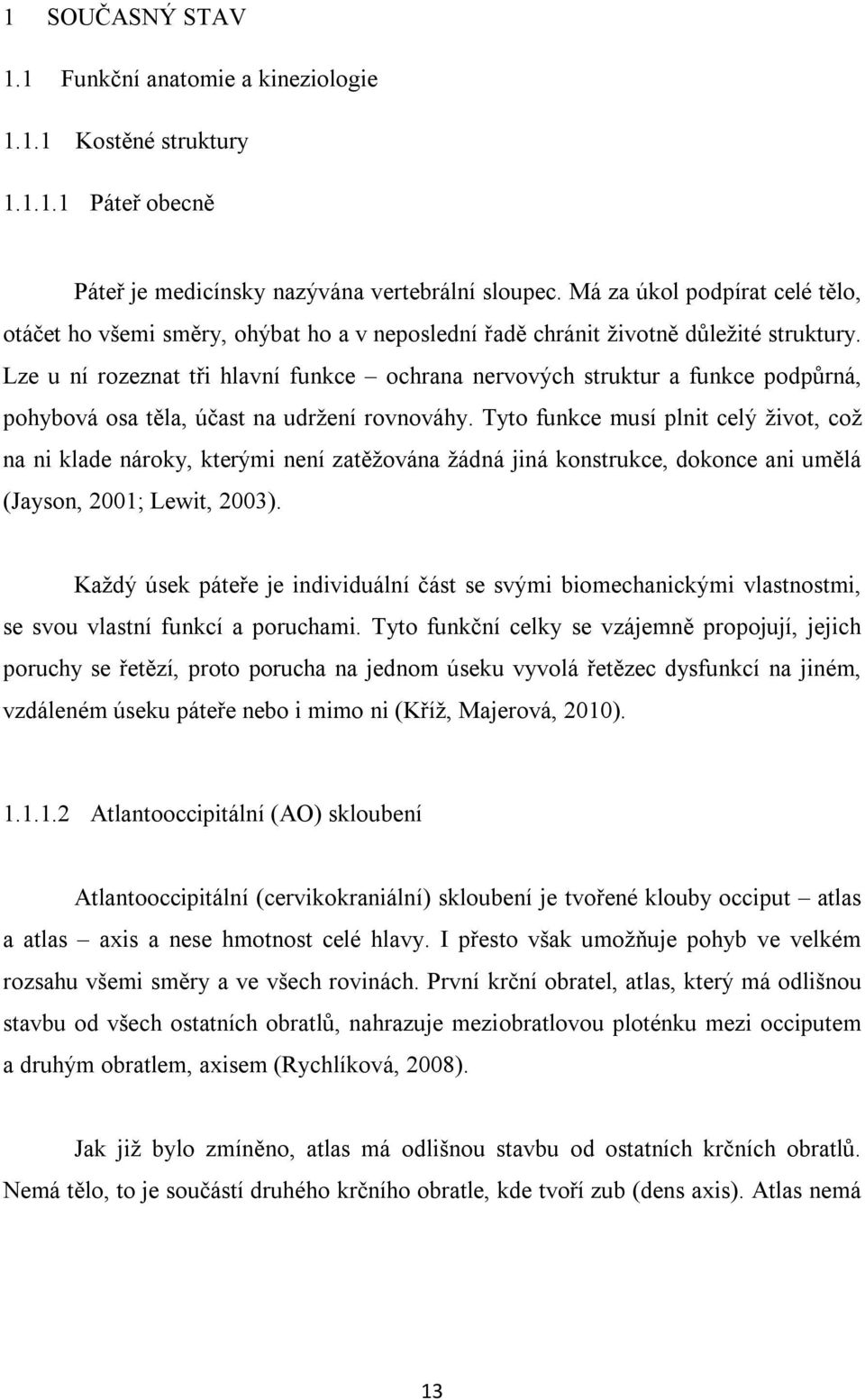 1 SOUČASNÝ STAV

1.1 Funkční anatomie a kineziologie

1.1.1 Kostěné struktury

1.1.1.1 Páteř obecně

Páteř je medicínsky nazývána vertebrální sloupec. Má za úkol podpírat celé tělo, otáčet ho všemi směry, ohýbat ho a v neposlední řadě chránit životně důležité struktury. Lze u ní rozeznat tři hlavní funkce – ochrana nervových struktur a funkce podpůrná, pohybová osa těla, účast na udržení rovnováhy. Tyto funkce musí plnit celý život, což na ni klade nároky, kterými není zatěžována žádná jiná konstrukce, dokonce ani umělá (Jayson, 2001; Lewit, 2003).

Každý úsek páteře je individuální část se svými biomechanickými vlastnostmi, se svou vlastní funkcí a poruchami. Tyto funkční celky se vzájemně propojují, jejich poruchy se řetězí, proto porucha na jednom úseku vyvolá řetězec dysfunkcí na jiném, vzdáleném úseku páteře nebo i mimo ni (Kříž, Majerová, 2010).

1.1.1.2 Atlantooccipitální (AO) skloubení

Atlantooccipitální (cervikokraniální) skloubení je tvořené klouby occiput – atlas a atlas – axis a nese hmotnost celé hlavy. I přesto však umožňuje pohyb ve velkém rozsahu všemi směry a ve všech rovinách. První krční obratel, atlas, který má odlišnou stavbu od všech ostatních obratlů, nahrazuje meziobratlovou ploténku mezi occiputem a druhým obratlem, axisem (Rychlíková, 2008).

Jak již bylo zmíněno, atlas má odlišnou stavbu od ostatních krčních obratlů. Nemá tělo, to je součástí druhého krčního obratle, kde tvoří zub (dens axis). Atlas nemá

13